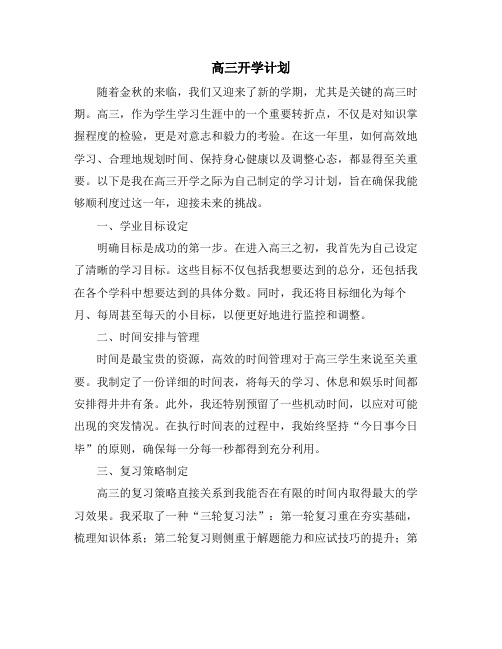 高三开学计划

随着金秋的来临，我们又迎来了新的学期，尤其是关键的高三时期。高三，作为学生学习生涯中的一个重要转折点，不仅是对知识掌握程度的检验，更是对意志和毅力的考验。在这一年里，如何高效地学习、合理地规划时间、保持身心健康以及调整心态，都显得至关重要。以下是我在高三开学之际为自己制定的学习计划，旨在确保我能够顺利度过这一年，迎接未来的挑战。

一、学业目标设定

明确目标是成功的第一步。在进入高三之初，我首先为自己设定了清晰的学习目标。这些目标不仅包括我想要达到的总分，还包括我在各个学科中想要达到的具体分数。同时，我还将目标细化为每个月、每周甚至每天的小目标，以便更好地进行监控和调整。

二、时间安排与管理

时间是最宝贵的资源，高效的时间管理对于高三学生来说至关重要。我制定了一份详细的时间表，将每天的学习、休息和娱乐时间都安排得井井有条。此外，我还特别预留了一些机动时间，以应对可能出现的突发情况。在执行时间表的过程中，我始终坚持“今日事今日毕”的原则，确保每一分每一秒都得到充分利用。

三、复习策略制定

高三的复习策略直接关系到我能否在有限的时间内取得最大的学习效果。我采取了一种“三轮复习法”：第一轮复习重在夯实基础，梳理知识体系；第二轮复习则侧重于解题能力和应试技巧的提升；第